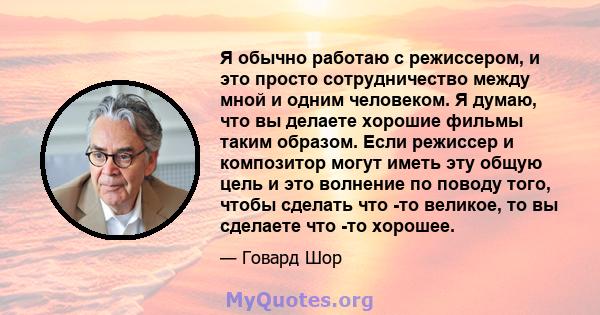 Я обычно работаю с режиссером, и это просто сотрудничество между мной и одним человеком. Я думаю, что вы делаете хорошие фильмы таким образом. Если режиссер и композитор могут иметь эту общую цель и это волнение по поводу того, чтобы сделать что -то великое, то вы сделаете что -то хорошее.

— Говард Шор

MyQuotes.org